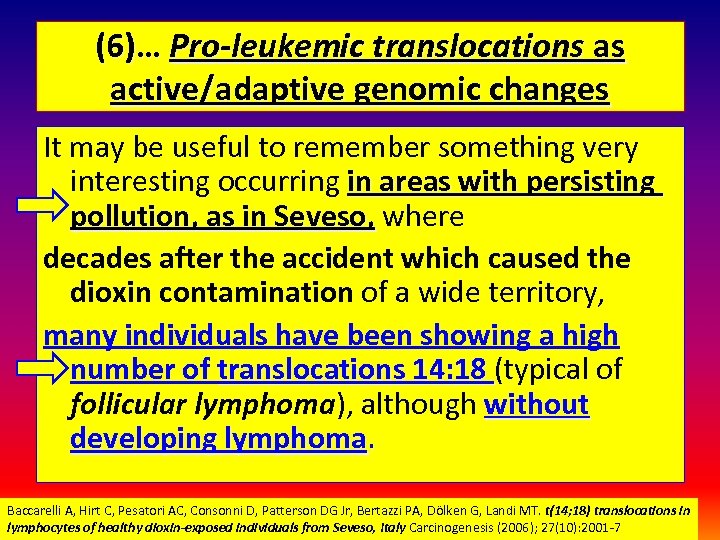 (6)… Pro-leukemic translocations as active/adaptive genomic changes

It may be useful to remember something very interesting occurring in areas with persisting pollution, as in Seveso, where

decades after the accident which caused the dioxin contamination of a wide territory,

many individuals have been showing a high number of translocations 14:18 (typical of follicular lymphoma), although without developing lymphoma.

Baccarelli A, Hirt C, Pesatori AC, Consonni D, Patterson DG Jr, Bertazzi PA, Dölken G, Landi MT. t(14;18) translocations in lymphocytes of healthy dioxin-exposed individuals from Seveso, Italy Carcinogenesis (2006); 27(10):2001-7